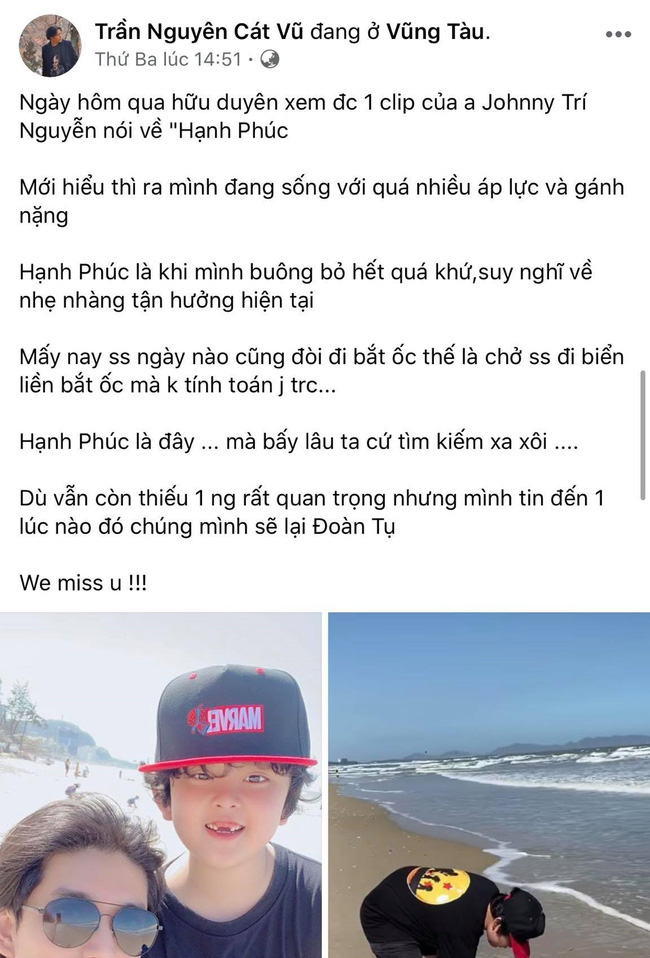 Trần Nguyên Cát Vũ đang ở Vũng Tàu.
Thứ Ba lúc 14:51 ·

Ngày hôm qua hữu duyên xem đc 1 clip của a Johnny Trí Nguyễn nói về "Hạnh Phúc

Mới hiểu thì ra mình đang sống với quá nhiều áp lực và gánh nặng

Hạnh Phúc là khi mình buông bỏ hết quá khứ,suy nghĩ về nhẹ nhàng tận hưởng hiện tại

Mấy nay ss ngày nào cũng đòi đi bắt ốc thế là chở ss đi biển liền bắt ốc mà k tính toán j trc...

Hạnh Phúc là đây ... mà bấy lâu ta cứ tìm kiếm xa xôi ....

Dù vẫn còn thiếu 1 ng rất quan trọng nhưng mình tin đến 1 lúc nào đó chúng mình sẽ lại Đoàn Tụ

We miss u !!!

MARVEL